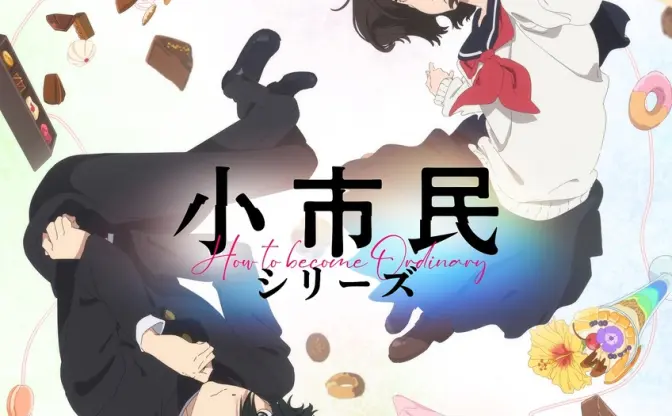 小市民
How to become Ordinary
シリーズ